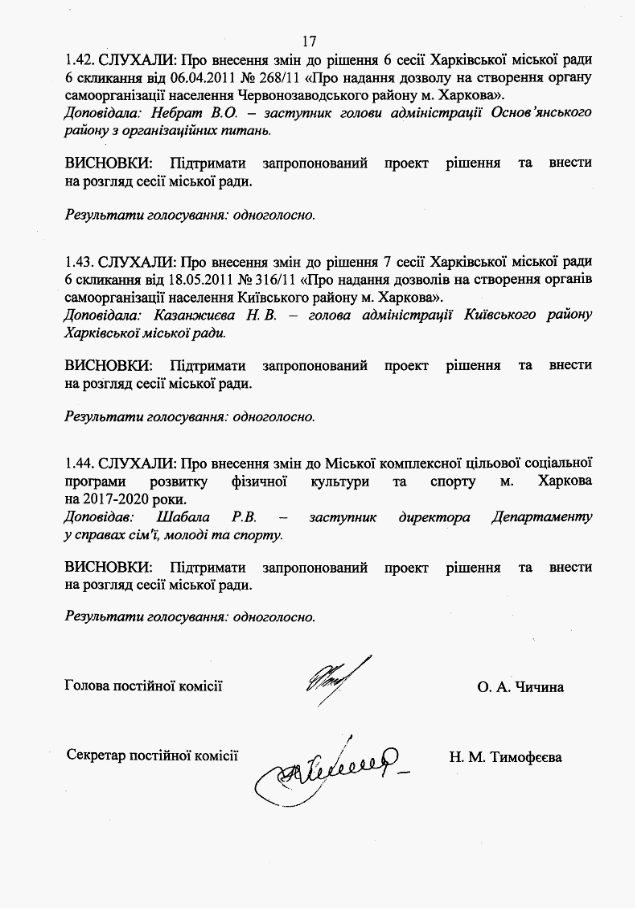 17

1.42. СЛУХАЛИ: Про внесення змін до рішення 6 сесії Харківської міської ради 6 скликання від 06.04.2011 № 268/11 «Про надання дозволу на створення органу самоорганізації населення Червонозаводського району м. Харкова».
Доповідала: Небрат В.О. – заступник голови адміністрації Основ'янського району з організаційних питань.

ВИСНОВКИ: Підтримати запропонований проект рішення та внести на розгляд сесії міської ради.

Результати голосування: одноголосно.

1.43. СЛУХАЛИ: Про внесення змін до рішення 7 сесії Харківської міської ради 6 скликання від 18.05.2011 № 316/11 «Про надання дозволів на створення органів самоорганізації населення Київського району м. Харкова».
Доповідала: Казанжиєва Н. В. – голова адміністрації Київського району Харківської міської ради.

ВИСНОВКИ: Підтримати запропонований проект рішення та внести на розгляд сесії міської ради.

Результати голосування: одноголосно.

1.44. СЛУХАЛИ: Про внесення змін до Міської комплексної цільової соціальної програми розвитку фізичної культури та спорту м. Харкова на 2017-2020 роки.
Доповідав: Шабала Р.В. – заступник директора Департаменту у справах сім'ї, молоді та спорту.

ВИСНОВКИ: Підтримати запропонований проект рішення та внести на розгляд сесії міської ради.

Результати голосування: одноголосно.

Голова постійної комісії О. А. Чичина

Секретар постійної комісії Н. М. Тимофєєва